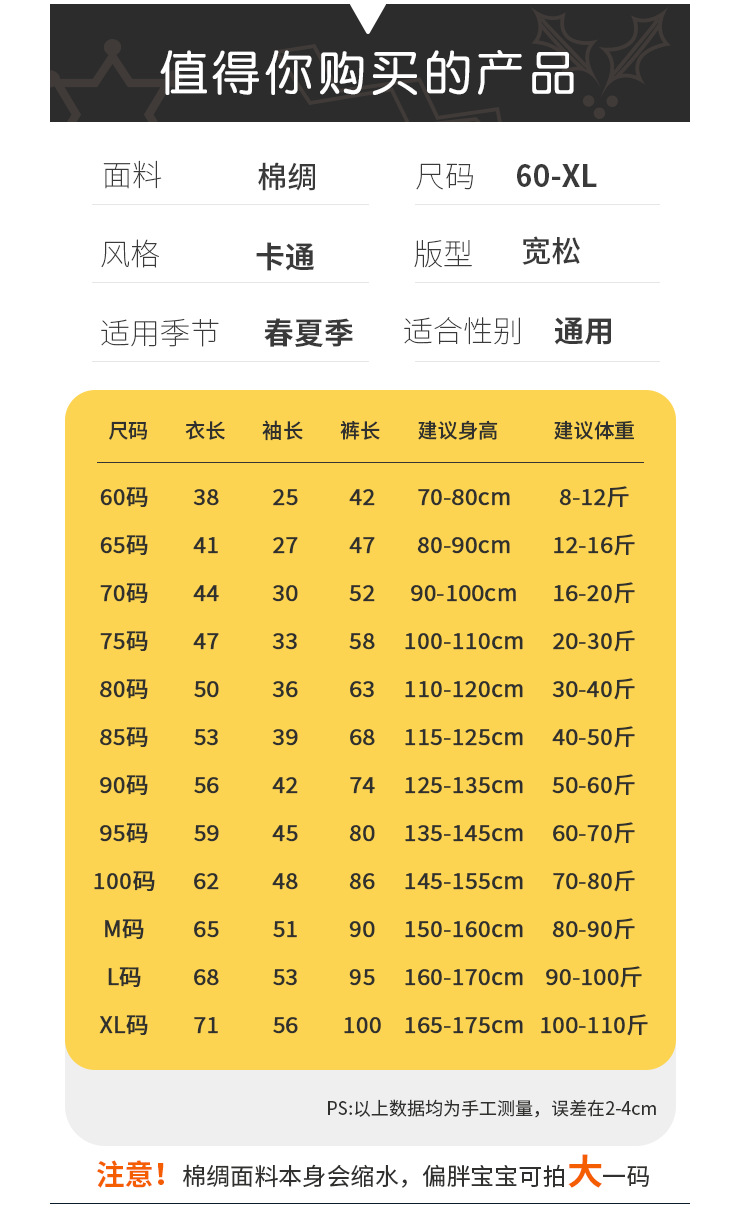 值得你购买的产品

面料 棉绸 尺码 60-XL

风格 卡通 版型 宽松

适用季节 春夏季 适合性别 通用

| 尺码 | 衣长 | 袖长 | 裤长 | 建议身高 | 建议体重 |
|---|---|---|---|---|---|
| 60码 | 38 | 25 | 42 | 70-80cm | 8-12斤 |
| 65码 | 41 | 27 | 47 | 80-90cm | 12-16斤 |
| 70码 | 44 | 30 | 52 | 90-100cm | 16-20斤 |
| 75码 | 47 | 33 | 58 | 100-110cm | 20-30斤 |
| 80码 | 50 | 36 | 63 | 110-120cm | 30-40斤 |
| 85码 | 53 | 39 | 68 | 115-125cm | 40-50斤 |
| 90码 | 56 | 42 | 74 | 125-135cm | 50-60斤 |
| 95码 | 59 | 45 | 80 | 135-145cm | 60-70斤 |
| 100码 | 62 | 48 | 86 | 145-155cm | 70-80斤 |
| M码 | 65 | 51 | 90 | 150-160cm | 80-90斤 |
| L码 | 68 | 53 | 95 | 160-170cm | 90-100斤 |
| XL码 | 71 | 56 | 100 | 165-175cm | 100-110斤 |

PS:以上数据均为手工测量，误差在2-4cm

注意！棉绸面料本身会缩水，偏胖宝宝可拍大一码